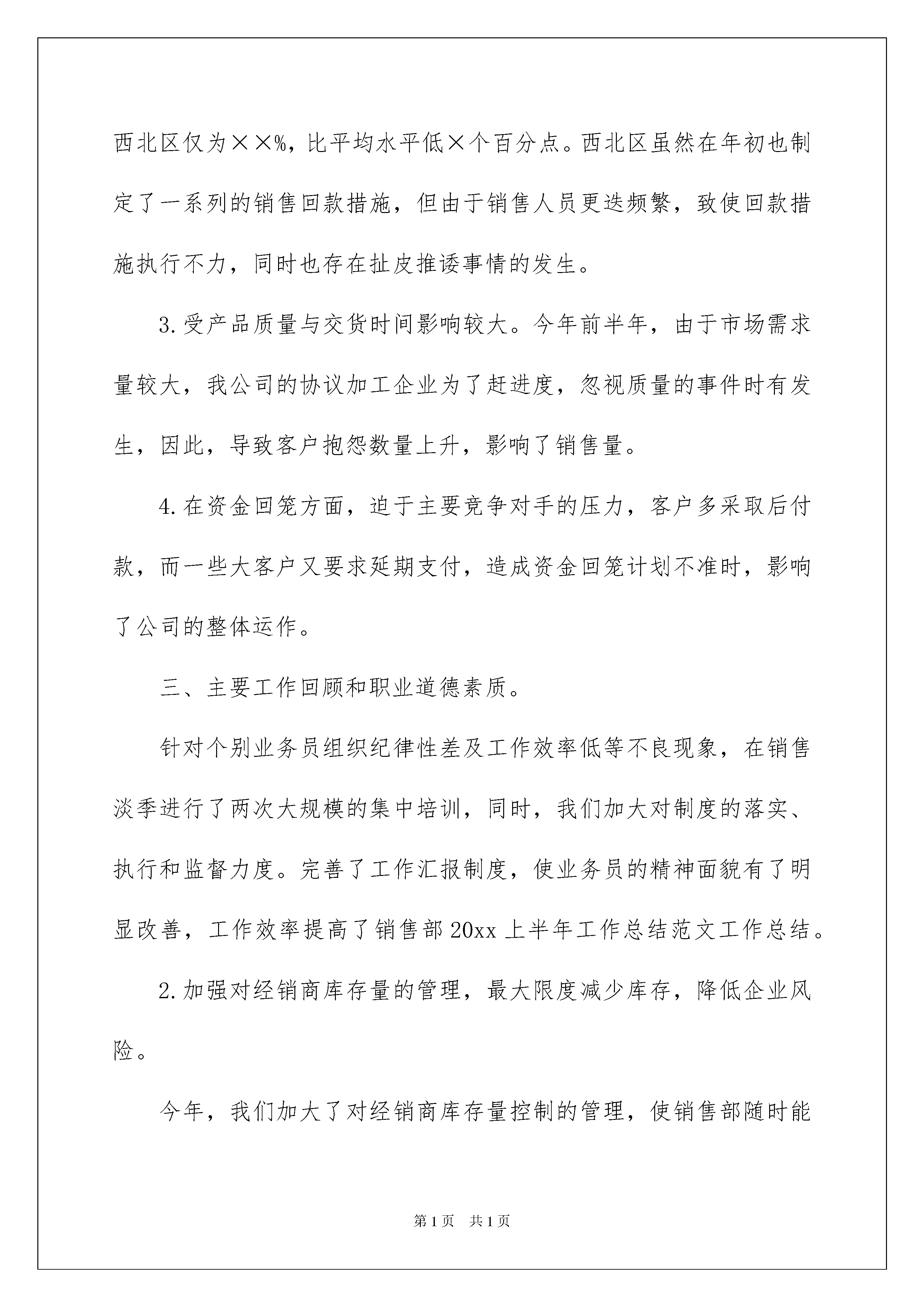 西北区仅为××%，比平均水平低×个百分点。西北区虽然在年初也制定了一系列的销售回款措施，但由于销售人员更迭频繁，致使回款措施执行不力，同时也存在扯皮推诿事情的发生。

3.受产品质量与交货时间影响较大。今年前半年，由于市场需求量较大，我公司的协议加工企业为了赶进度，忽视质量的事件时有发生，因此，导致客户抱怨数量上升，影响了销售量。

4.在资金回笼方面，迫于主要竞争对手的压力，客户多采取后付款，而一些大客户又要求延期支付，造成资金回笼计划不准时，影响了公司的整体运作。

三、主要工作回顾和职业道德素质。

针对个别业务员组织纪律性差及工作效率低等不良现象，在销售淡季进行了两次大规模的集中培训，同时，我们加大对制度的落实、执行和监督力度。完善了工作汇报制度，使业务员的精神面貌有了明显改善，工作效率提高了销售部20xx上半年工作总结范文工作总结。

2.加强对经销商库存量的管理，最大限度减少库存，降低企业风险。

今年，我们加大了对经销商库存量控制的管理，使销售部随时能

第1页 共1页